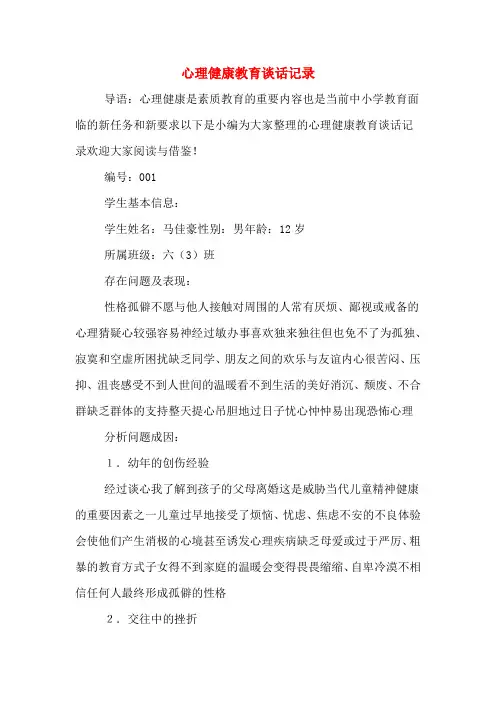 心理健康教育谈话记录

导语：心理健康是素质教育的重要内容也是当前中小学教育面临的新任务和新要求以下是小编为大家整理的心理健康教育谈话记录欢迎大家阅读与借鉴！

编号：001

学生基本信息：

学生姓名：马佳豪性别：男年龄：12岁

所属班级：六（3）班

存在问题及表现：

性格孤僻不愿与他人接触对周围的人常有厌烦、鄙视或戒备的心理猜疑心较强容易神经过敏办事喜欢独来独往但也免不了为孤独、寂寞和空虚所困扰缺乏同学、朋友之间的欢乐与友谊内心很苦闷、压抑、沮丧感受不到人世间的温暖看不到生活的美好消沉、颓废、不合群缺乏群体的支持整天提心吊胆地过日子忧心忡忡易出现恐怖心理

分析问题成因：

1．幼年的创伤经验

经过谈心我了解到孩子的父母离婚这是威胁当代儿童精神健康的重要因素之一儿童过早地接受了烦恼、忧虑、焦虑不安的不良体验会使他们产生消极的心境甚至诱发心理疾病缺乏母爱或过于严厉、粗暴的教育方式子女得不到家庭的温暖会变得畏畏缩缩、自卑冷漠不相信任何人最终形成孤僻的性格

2．交往中的挫折